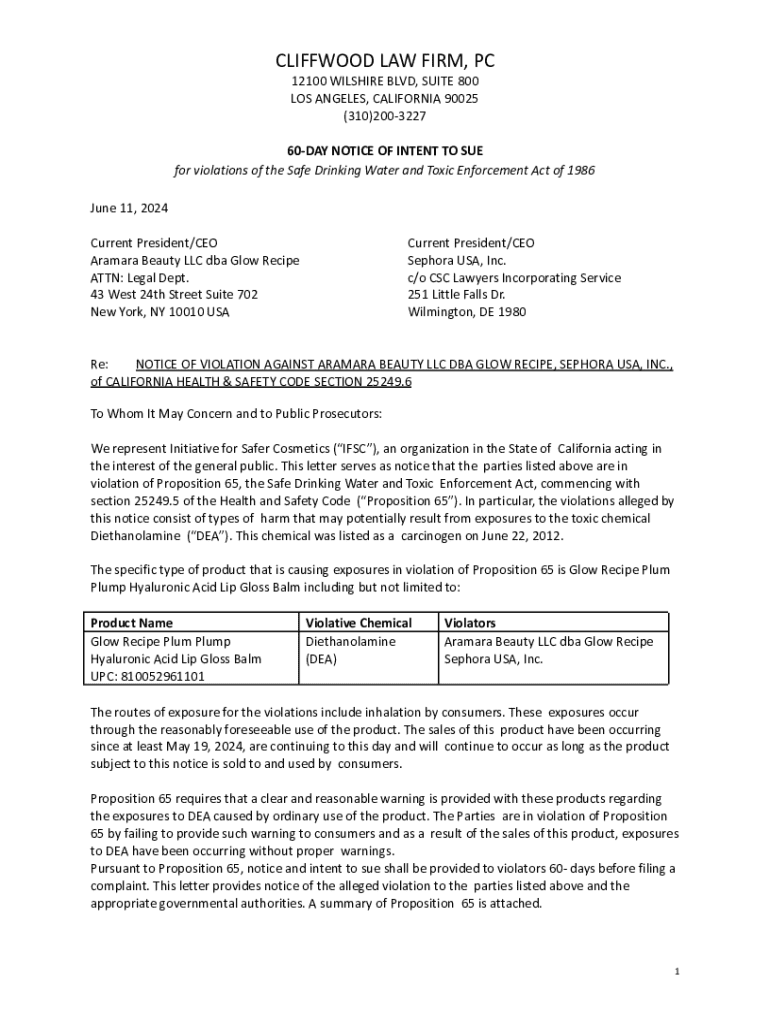 CLIFFWOOD LAW FIRM, PC
12100 WILSHIRE BLVD, SUITE 800
LOS ANGELES, CALIFORNIA 90025
(310)200-3227

60-DAY NOTICE OF INTENT TO SUE
for violations of the Safe Drinking Water and Toxic Enforcement Act of 1986

June 11, 2024

Current President/CEO
Aramara Beauty LLC dba Glow Recipe
ATTN: Legal Dept.
43 West 24th Street Suite 702
New York, NY 10010 USA

Current President/CEO
Sephora USA, Inc.
c/o CSC Lawyers Incorporating Service
251 Little Falls Dr.
Wilmington, DE 1980

Re: NOTICE OF VIOLATION AGAINST ARAMARA BEAUTY LLC DBA GLOW RECIPE, SEPHORA USA, INC., of CALIFORNIA HEALTH & SAFETY CODE SECTION 25249.6

To Whom It May Concern and to Public Prosecutors:

We represent Initiative for Safer Cosmetics ("IFSC"), an organization in the State of California acting in the interest of the general public. This letter serves as notice that the parties listed above are in violation of Proposition 65, the Safe Drinking Water and Toxic Enforcement Act, commencing with section 25249.5 of the Health and Safety Code ("Proposition 65"). In particular, the violations alleged by this notice consist of types of harm that may potentially result from exposures to the toxic chemical Diethanolamine ("DEA"). This chemical was listed as a carcinogen on June 22, 2012.

The specific type of product that is causing exposures in violation of Proposition 65 is Glow Recipe Plum Plump Hyaluronic Acid Lip Gloss Balm including but not limited to:

| Product Name | Violative Chemical | Violators |
|---|---|---|
| Glow Recipe Plum Plump Hyaluronic Acid Lip Gloss Balm UPC: 810052961101 | Diethanolamine (DEA) | Aramara Beauty LLC dba Glow Recipe Sephora USA, Inc. |

The routes of exposure for the violations include inhalation by consumers. These exposures occur through the reasonably foreseeable use of the product. The sales of this product have been occurring since at least May 19, 2024, are continuing to this day and will continue to occur as long as the product subject to this notice is sold to and used by consumers.

Proposition 65 requires that a clear and reasonable warning is provided with these products regarding the exposures to DEA caused by ordinary use of the product. The Parties are in violation of Proposition 65 by failing to provide such warning to consumers and as a result of the sales of this product, exposures to DEA have been occurring without proper warnings.
Pursuant to Proposition 65, notice and intent to sue shall be provided to violators 60- days before filing a complaint. This letter provides notice of the alleged violation to the parties listed above and the appropriate governmental authorities. A summary of Proposition 65 is attached.

1